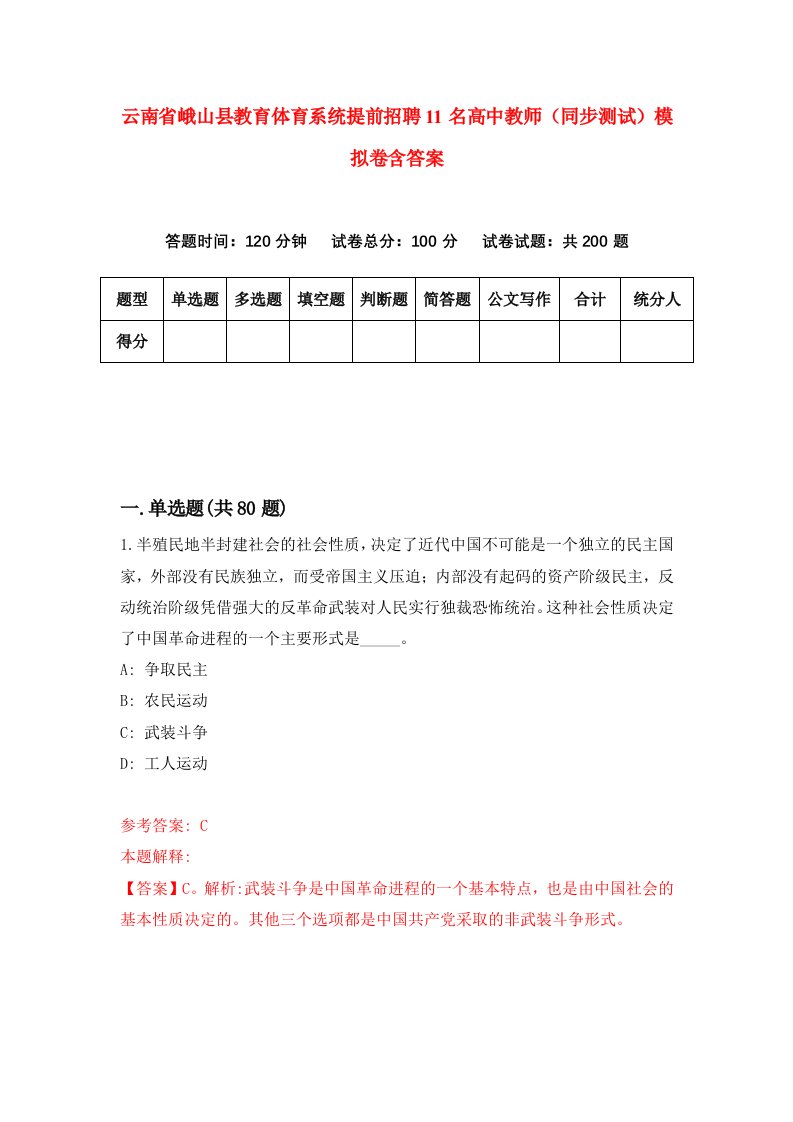 云南省峨山县教育体育系统提前招聘11名高中教师（同步测试）模拟卷含答案

答题时间：120分钟　试卷总分：100分　试卷试题：共200题

| 题型 | 单选题 | 多选题 | 填空题 | 判断题 | 简答题 | 公文写作 | 合计 | 统分人 |
|---|---|---|---|---|---|---|---|---|
| 得分 | | | | | | | | |

一.单选题(共80题)

1.半殖民地半封建社会的社会性质，决定了近代中国不可能是一个独立的民主国家，外部没有民族独立，而受帝国主义压迫；内部没有起码的资产阶级民主，反动统治阶级凭借强大的反革命武装对人民实行独裁恐怖统治。这种社会性质决定了中国革命进程的一个主要形式是_____。

A: 争取民主

B: 农民运动

C: 武装斗争

D: 工人运动

参考答案: C

本题解释:

【答案】C。解析:武装斗争是中国革命进程的一个基本特点，也是由中国社会的基本性质决定的。其他三个选项都是中国共产党采取的非武装斗争形式。